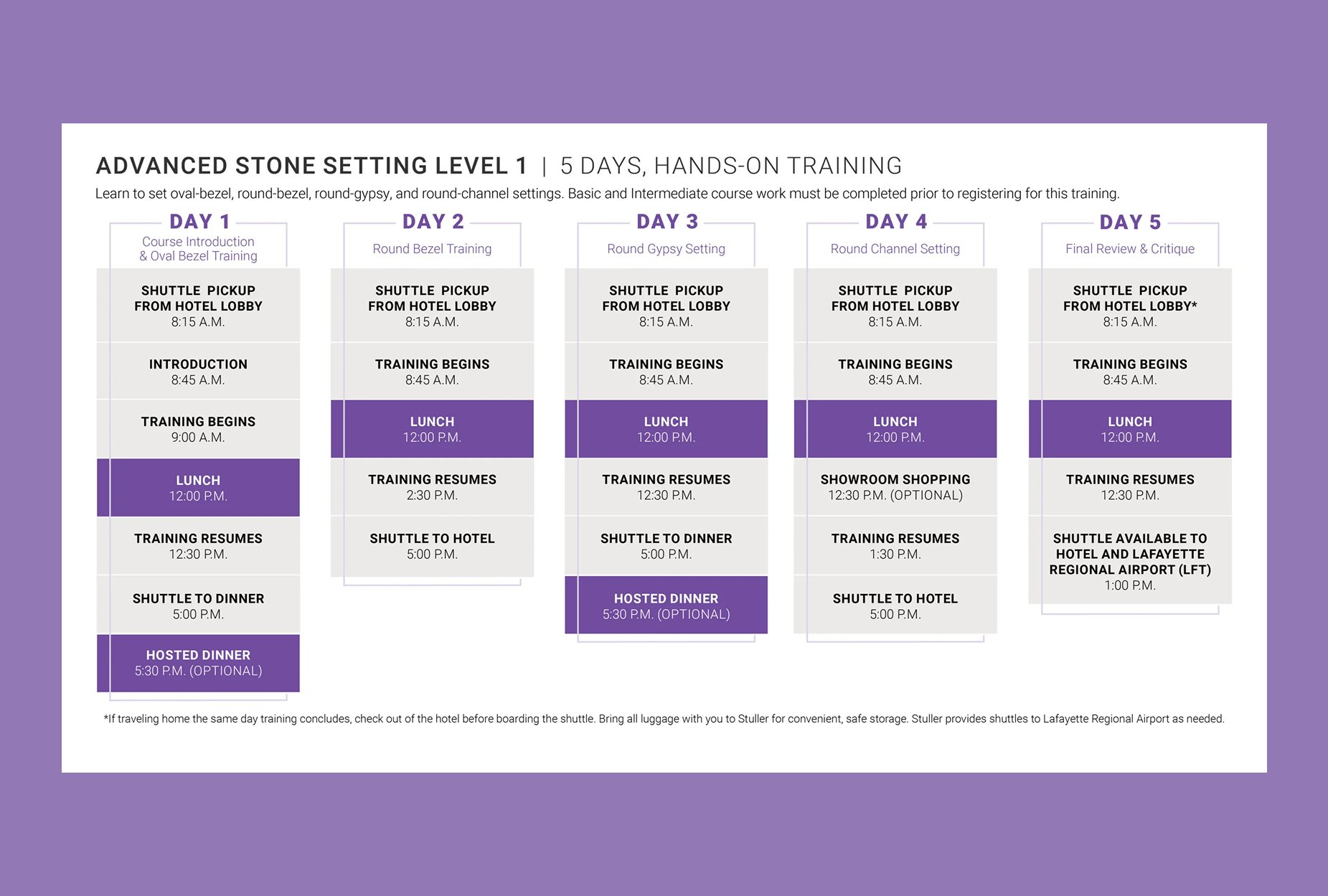 ADVANCED STONE SETTING LEVEL 1 | 5 DAYS, HANDS-ON TRAINING

Learn to set oval-bezel, round-bezel, round-gypsy, and round-channel settings. Basic and Intermediate course work must be completed prior to registering for this training.

DAY 1
Course Introduction & Oval Bezel Training

SHUTTLE PICKUP FROM HOTEL LOBBY
8:15 A.M.

INTRODUCTION
8:45 A.M.

TRAINING BEGINS
9:00 A.M.

LUNCH
12:00 P.M.

TRAINING RESUMES
12:30 P.M.

SHUTTLE TO DINNER
5:00 P.M.

HOSTED DINNER
5:30 P.M. (OPTIONAL)

DAY 2
Round Bezel Training

SHUTTLE PICKUP FROM HOTEL LOBBY
8:15 A.M.

TRAINING BEGINS
8:45 A.M.

LUNCH
12:00 P.M.

TRAINING RESUMES
2:30 P.M.

SHUTTLE TO HOTEL
5:00 P.M.

DAY 3
Round Gypsy Setting

SHUTTLE PICKUP FROM HOTEL LOBBY
8:15 A.M.

TRAINING BEGINS
8:45 A.M.

LUNCH
12:00 P.M.

TRAINING RESUMES
12:30 P.M.

SHUTTLE TO DINNER
5:00 P.M.

HOSTED DINNER
5:30 P.M. (OPTIONAL)

DAY 4
Round Channel Setting

SHUTTLE PICKUP FROM HOTEL LOBBY
8:15 A.M.

TRAINING BEGINS
8:45 A.M.

LUNCH
12:00 P.M.

SHOWROOM SHOPPING
12:30 P.M. (OPTIONAL)

TRAINING RESUMES
1:30 P.M.

SHUTTLE TO HOTEL
5:00 P.M.

DAY 5
Final Review & Critique

SHUTTLE PICKUP FROM HOTEL LOBBY*
8:15 A.M.

TRAINING BEGINS
8:45 A.M.

LUNCH
12:00 P.M.

TRAINING RESUMES
12:30 P.M.

SHUTTLE AVAILABLE TO HOTEL AND LAFAYETTE REGIONAL AIRPORT (LFT)
1:00 P.M.

*If traveling home the same day training concludes, check out of the hotel before boarding the shuttle. Bring all luggage with you to Stuller for convenient, safe storage. Stuller provides shuttles to Lafayette Regional Airport as needed.